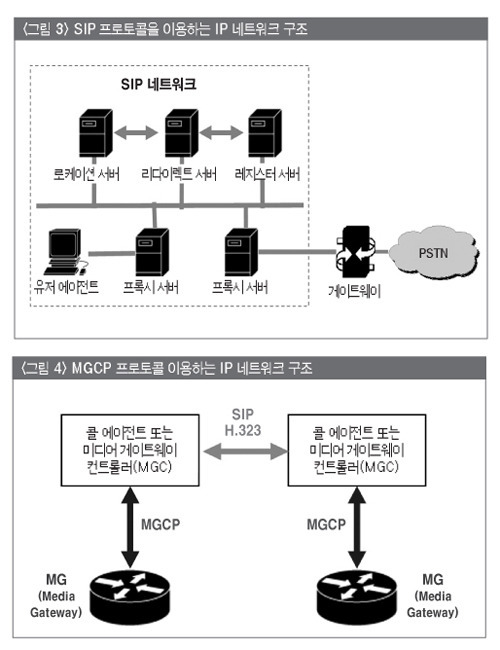 〈그림 3〉 SIP 프로토콜을 이용하는 IP 네트워크 구조

SIP 네트워크

로케이션 서버
리다이렉트 서버
레지스터 서버
유저 에이전트
프록시 서버
프록시 서버
게이트웨이
PSTN

〈그림 4〉 MGCP 프로토콜 이용하는 IP 네트워크 구조

콜 에이전트 또는 미디어 게이트웨이 컨트롤러(MGC)

SIP
H.323

콜 에이전트 또는 미디어 게이트웨이 컨트롤러(MGC)

MGCP

MGCP

MG
(Media Gateway)

MG
(Media Gateway)